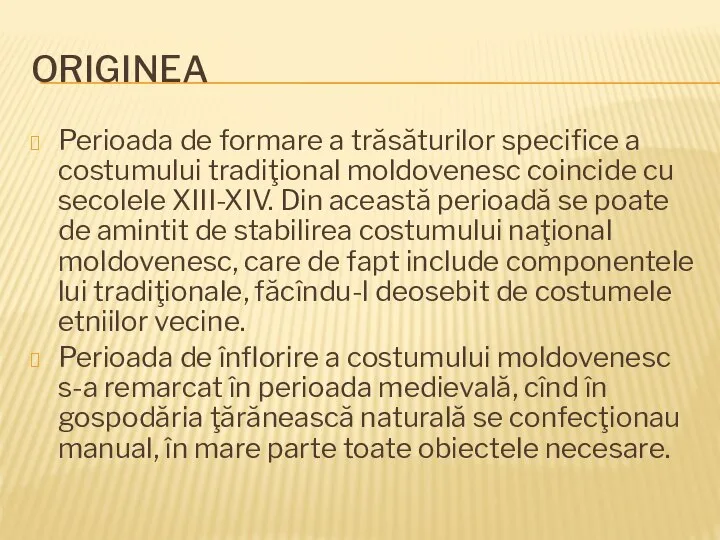 ORIGINEA

Perioada de formare a trăsăturilor specifice a costumului tradiţional moldovenesc coincide cu secolele XIII-XIV. Din această perioadă se poate de amintit de stabilirea costumului naţional moldovenesc, care de fapt include componentele lui tradiţionale, făcîndu-l deosebit de costumele etniilor vecine.

Perioada de înflorire a costumului moldovenesc s-a remarcat în perioada medievală, cînd în gospodăria ţărănească naturală se confecţionau manual, în mare parte toate obiectele necesare.